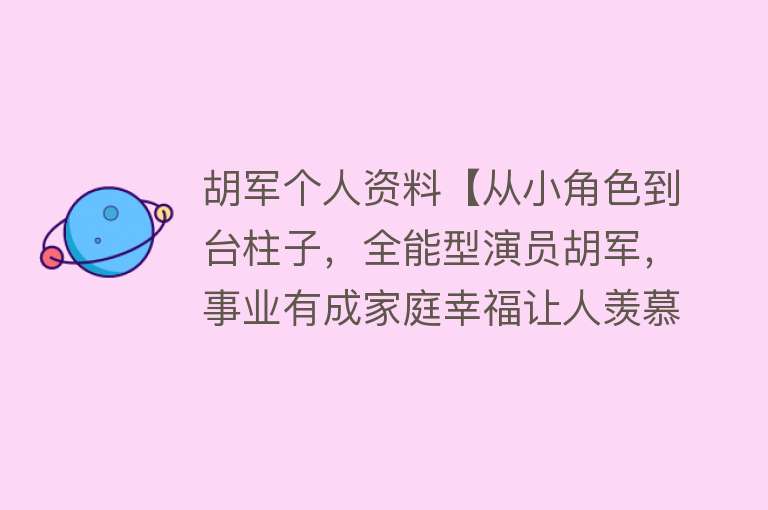 胡军个人资料【从小角色到台柱子，全能型演员胡军，事业有成家庭幸福让人羡慕